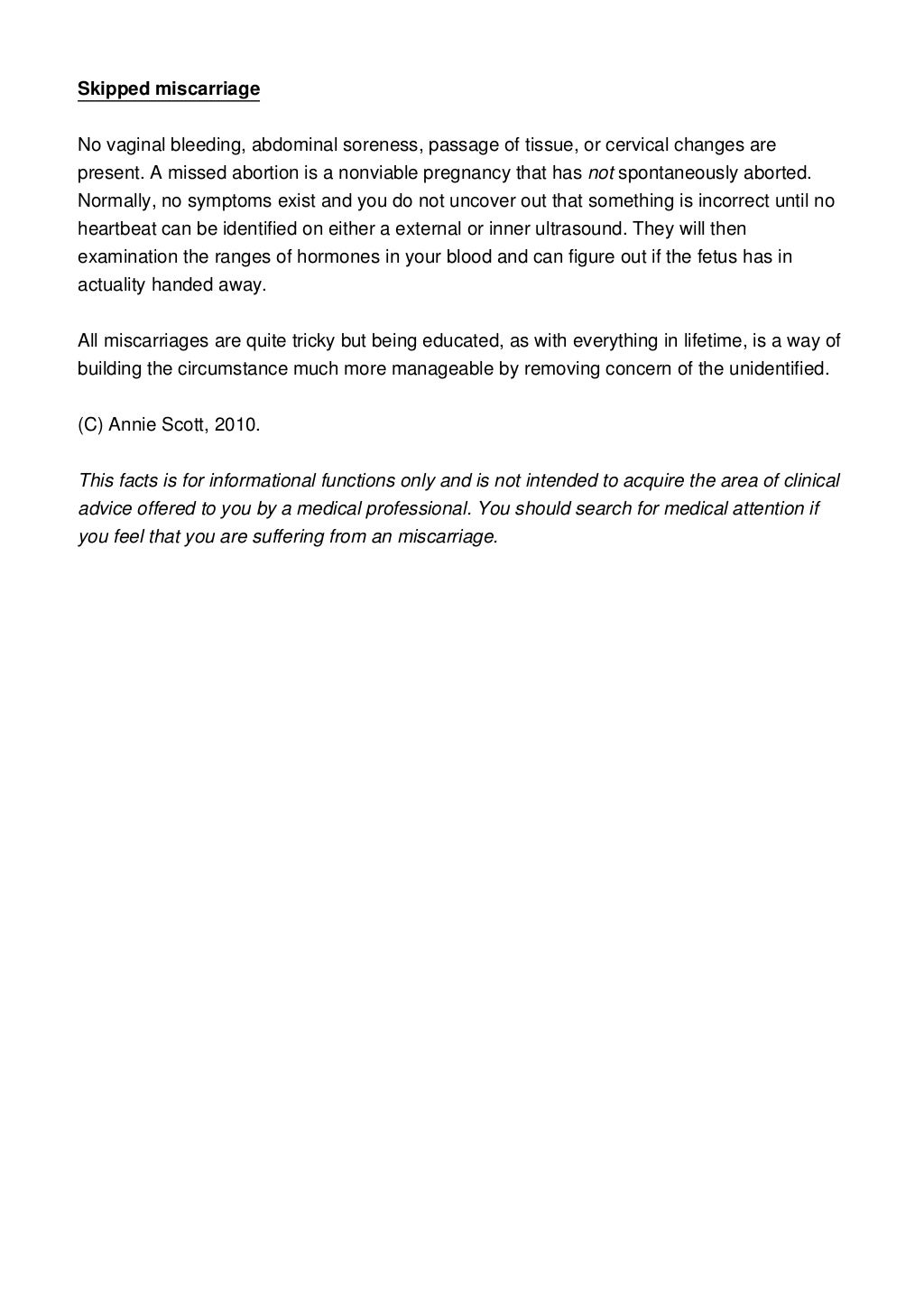 Skipped miscarriage

No vaginal bleeding, abdominal soreness, passage of tissue, or cervical changes are present. A missed abortion is a nonviable pregnancy that has not spontaneously aborted. Normally, no symptoms exist and you do not uncover out that something is incorrect until no heartbeat can be identified on either a external or inner ultrasound. They will then examination the ranges of hormones in your blood and can figure out if the fetus has in actuality handed away.

All miscarriages are quite tricky but being educated, as with everything in lifetime, is a way of building the circumstance much more manageable by removing concern of the unidentified.

(C) Annie Scott, 2010.

This facts is for informational functions only and is not intended to acquire the area of clinical advice offered to you by a medical professional. You should search for medical attention if you feel that you are suffering from an miscarriage.